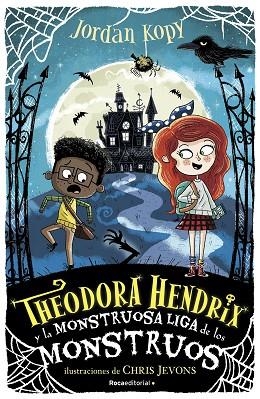 Jordan Kopy

THEODORA HENDRIX
y la MONSTRUOSA LIGA de los
MONSTRUOS

ilustraciones de CHRIS JEVONS

Rocaeditorial